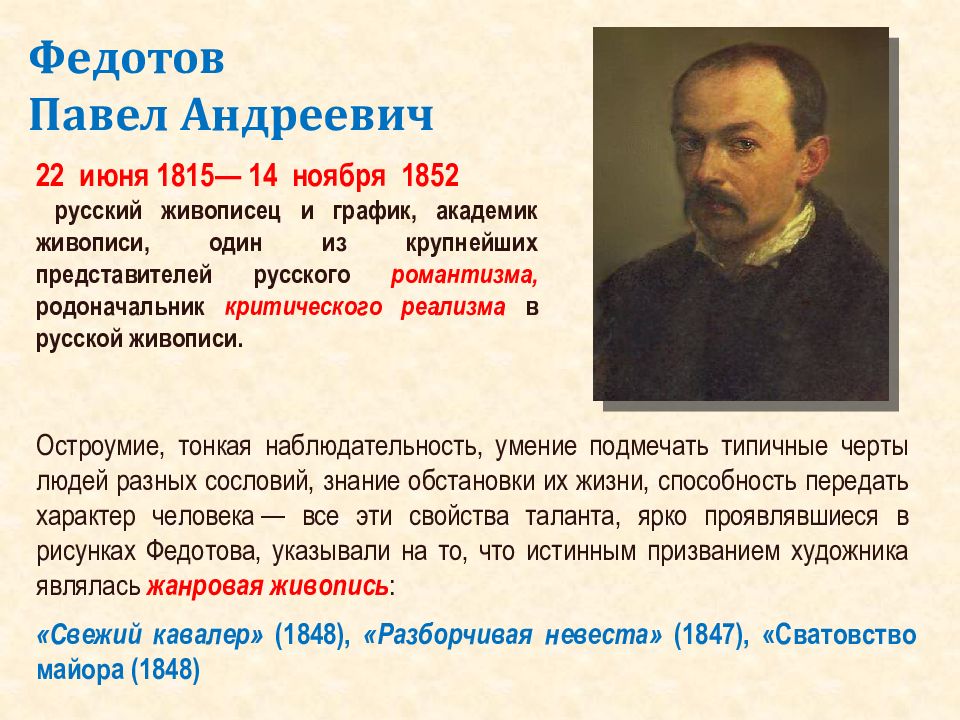 Федотов
Павел Андреевич

22 июня 1815— 14 ноября 1852
русский живописец и график, академик живописи, один из крупнейших представителей русского романтизма, родоначальник критического реализма в русской живописи.

Остроумие, тонкая наблюдательность, умение подмечать типичные черты людей разных сословий, знание обстановки их жизни, способность передать характер человека — все эти свойства таланта, ярко проявлявшиеся в рисунках Федотова, указывали на то, что истинным призванием художника являлась жанровая живопись:

«Свежий кавалер» (1848), «Разборчивая невеста» (1847), «Сватовство майора (1848)